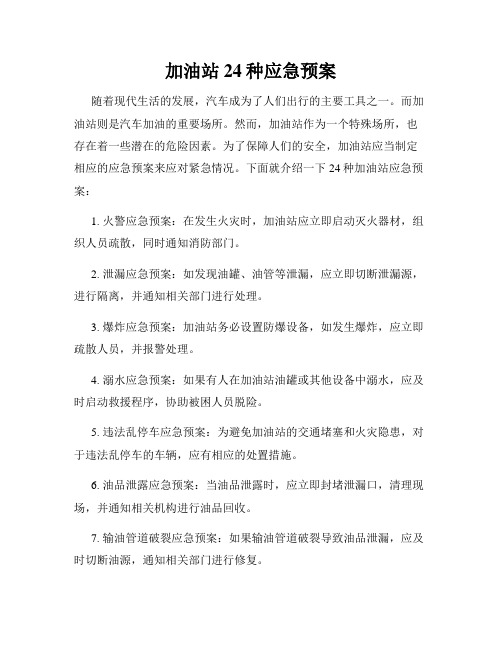 加油站 24 种应急预案

随着现代生活的发展，汽车成为了人们出行的主要工具之一。而加油站则是汽车加油的重要场所。然而，加油站作为一个特殊场所，也存在着一些潜在的危险因素。为了保障人们的安全，加油站应当制定相应的应急预案来应对紧急情况。下面就介绍一下 24 种加油站应急预案：

1. 火警应急预案：在发生火灾时，加油站应立即启动灭火器材，组织人员疏散，同时通知消防部门。

2. 泄漏应急预案：如发现油罐、油管等泄漏，应立即切断泄漏源，进行隔离，并通知相关部门进行处理。

3. 爆炸应急预案：加油站务必设置防爆设备，如发生爆炸，应立即疏散人员，并报警处理。

4. 溺水应急预案：如果有人在加油站油罐或其他设备中溺水，应及时启动救援程序，协助被困人员脱险。

5. 违法乱停车应急预案：为避免加油站的交通堵塞和火灾隐患，对于违法乱停车的车辆，应有相应的处置措施。

6. 油品泄露应急预案：当油品泄露时，应立即封堵泄漏口，清理现场，并通知相关机构进行油品回收。

7. 输油管道破裂应急预案：如果输油管道破裂导致油品泄漏，应及时切断油源，通知相关部门进行修复。